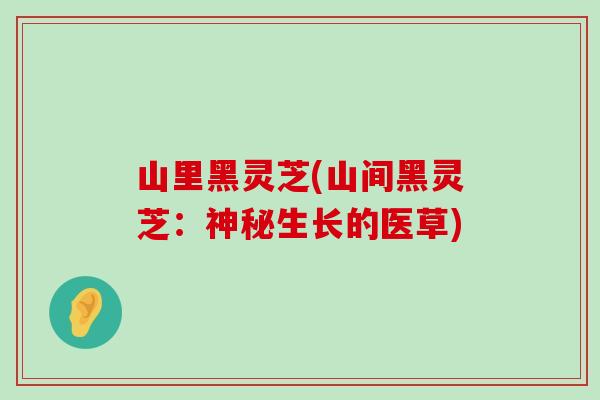 山里黑灵芝(山间黑灵芝：神秘生长的医草)